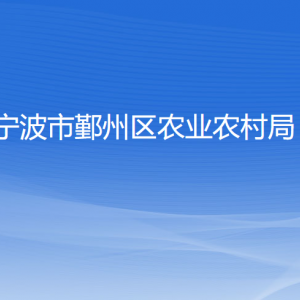 宁波市鄞州区农业农村局